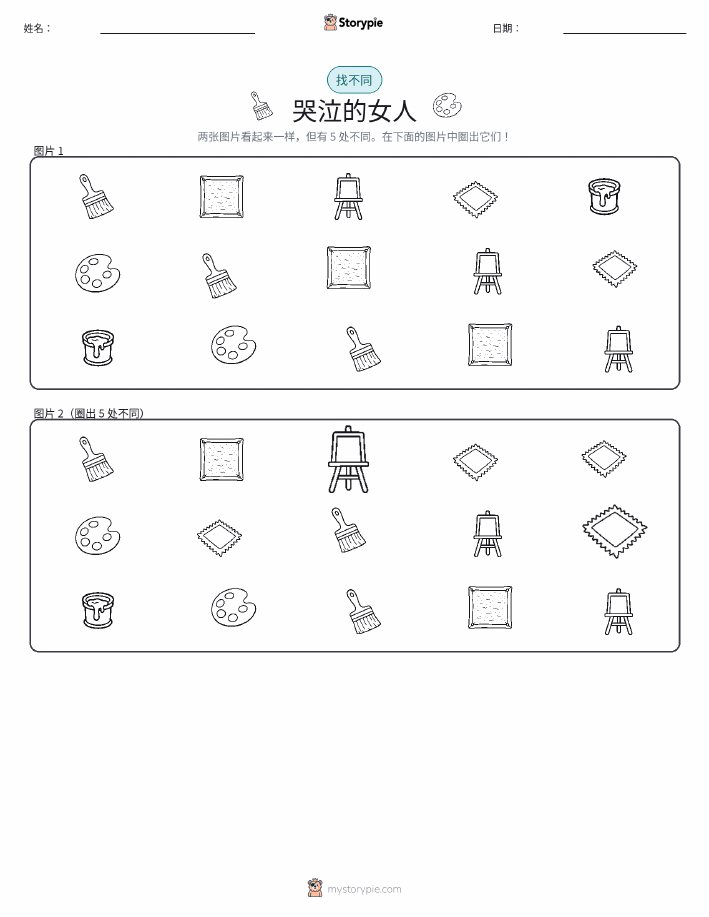 姓名：

Storypie

日期：

找不同

哭泣的女人

两张图片看起来一样，但有 5 处不同。在下面的图片中圈出它们！

图片 1

图片 2（圈出 5 处不同）

mystorypie.com